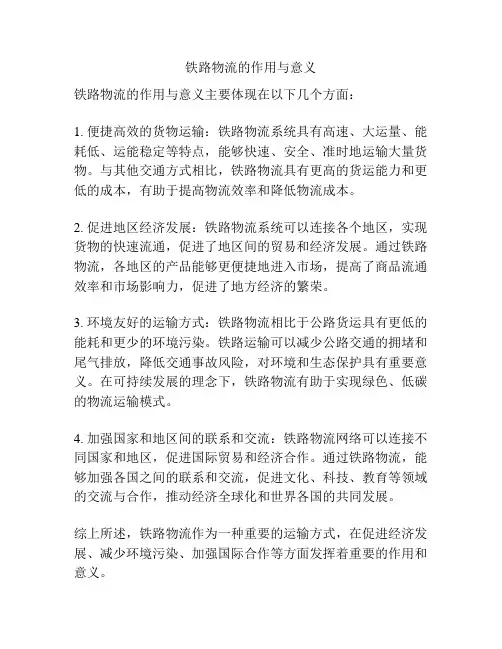 铁路物流的作用与意义

铁路物流的作用与意义主要体现在以下几个方面：

1. 便捷高效的货物运输：铁路物流系统具有高速、大运量、能耗低、运能稳定等特点，能够快速、安全、准时地运输大量货物。与其他交通方式相比，铁路物流具有更高的货运能力和更低的成本，有助于提高物流效率和降低物流成本。

2. 促进地区经济发展：铁路物流系统可以连接各个地区，实现货物的快速流通，促进了地区间的贸易和经济发展。通过铁路物流，各地区的产品能够更便捷地进入市场，提高了商品流通效率和市场影响力，促进了地方经济的繁荣。

3. 环境友好的运输方式：铁路物流相比于公路货运具有更低的能耗和更少的环境污染。铁路运输可以减少公路交通的拥堵和尾气排放，降低交通事故风险，对环境和生态保护具有重要意义。在可持续发展的理念下，铁路物流有助于实现绿色、低碳的物流运输模式。

4. 加强国家和地区间的联系和交流：铁路物流网络可以连接不同国家和地区，促进国际贸易和经济合作。通过铁路物流，能够加强各国之间的联系和交流，促进文化、科技、教育等领域的交流与合作，推动经济全球化和世界各国的共同发展。

综上所述，铁路物流作为一种重要的运输方式，在促进经济发展、减少环境污染、加强国际合作等方面发挥着重要的作用和意义。